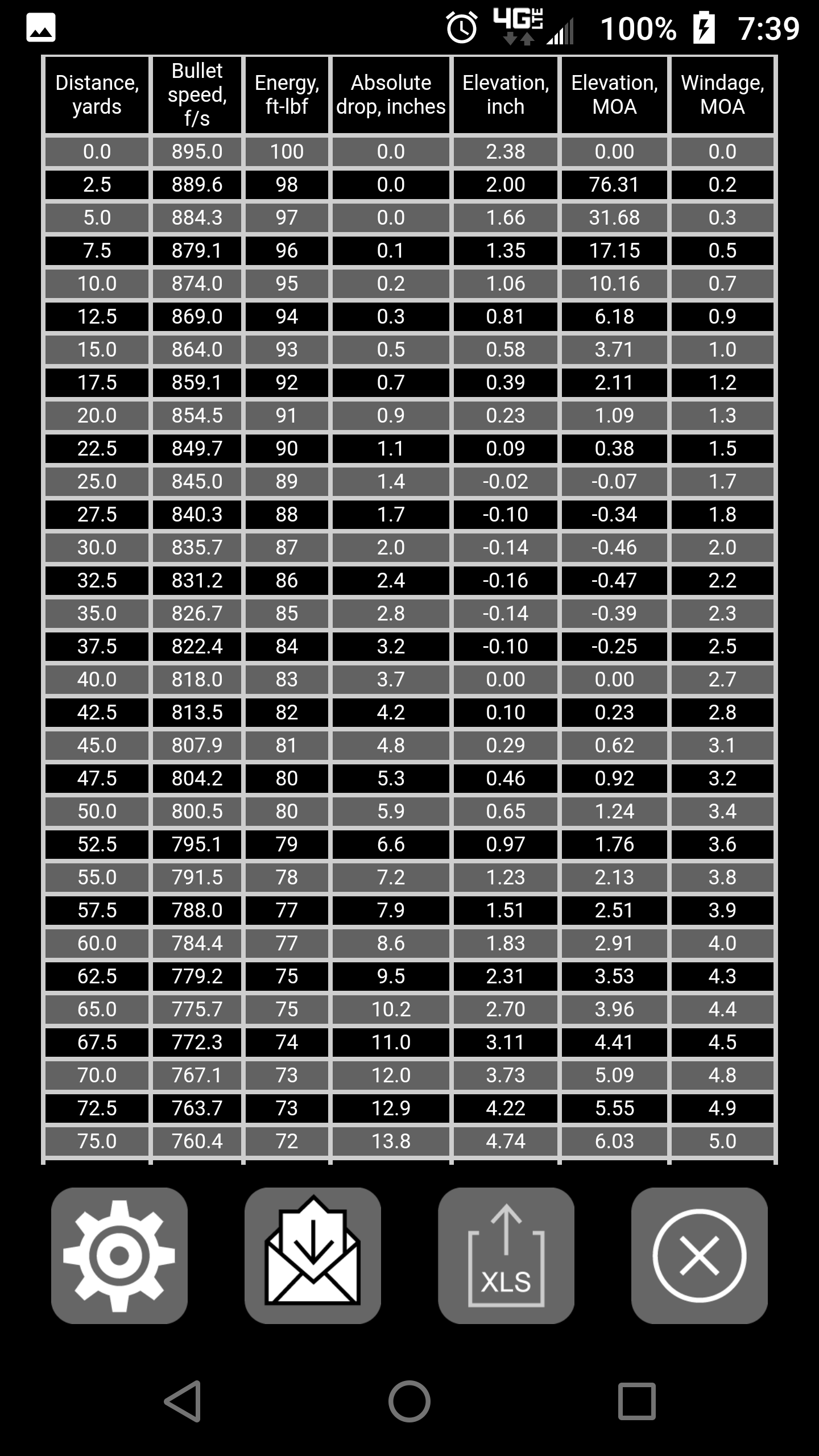 4G LTE 100% 7:39

| Distance, yards | Bullet speed, f/s | Energy, ft-lbf | Absolute drop, inches | Elevation, inch | Elevation, MOA | Windage, MOA |
|---|---|---|---|---|---|---|
| 0.0 | 895.0 | 100 | 0.0 | 2.38 | 0.00 | 0.0 |
| 2.5 | 889.6 | 98 | 0.0 | 2.00 | 76.31 | 0.2 |
| 5.0 | 884.3 | 97 | 0.0 | 1.66 | 31.68 | 0.3 |
| 7.5 | 879.1 | 96 | 0.1 | 1.35 | 17.15 | 0.5 |
| 10.0 | 874.0 | 95 | 0.2 | 1.06 | 10.16 | 0.7 |
| 12.5 | 869.0 | 94 | 0.3 | 0.81 | 6.18 | 0.9 |
| 15.0 | 864.0 | 93 | 0.5 | 0.58 | 3.71 | 1.0 |
| 17.5 | 859.1 | 92 | 0.7 | 0.39 | 2.11 | 1.2 |
| 20.0 | 854.5 | 91 | 0.9 | 0.23 | 1.09 | 1.3 |
| 22.5 | 849.7 | 90 | 1.1 | 0.09 | 0.38 | 1.5 |
| 25.0 | 845.0 | 89 | 1.4 | -0.02 | -0.07 | 1.7 |
| 27.5 | 840.3 | 88 | 1.7 | -0.10 | -0.34 | 1.8 |
| 30.0 | 835.7 | 87 | 2.0 | -0.14 | -0.46 | 2.0 |
| 32.5 | 831.2 | 86 | 2.4 | -0.16 | -0.47 | 2.2 |
| 35.0 | 826.7 | 85 | 2.8 | -0.14 | -0.39 | 2.3 |
| 37.5 | 822.4 | 84 | 3.2 | -0.10 | -0.25 | 2.5 |
| 40.0 | 818.0 | 83 | 3.7 | 0.00 | 0.00 | 2.7 |
| 42.5 | 813.5 | 82 | 4.2 | 0.10 | 0.23 | 2.8 |
| 45.0 | 807.9 | 81 | 4.8 | 0.29 | 0.62 | 3.1 |
| 47.5 | 804.2 | 80 | 5.3 | 0.46 | 0.92 | 3.2 |
| 50.0 | 800.5 | 80 | 5.9 | 0.65 | 1.24 | 3.4 |
| 52.5 | 795.1 | 79 | 6.6 | 0.97 | 1.76 | 3.6 |
| 55.0 | 791.5 | 78 | 7.2 | 1.23 | 2.13 | 3.8 |
| 57.5 | 788.0 | 77 | 7.9 | 1.51 | 2.51 | 3.9 |
| 60.0 | 784.4 | 77 | 8.6 | 1.83 | 2.91 | 4.0 |
| 62.5 | 779.2 | 75 | 9.5 | 2.31 | 3.53 | 4.3 |
| 65.0 | 775.7 | 75 | 10.2 | 2.70 | 3.96 | 4.4 |
| 67.5 | 772.3 | 74 | 11.0 | 3.11 | 4.41 | 4.5 |
| 70.0 | 767.1 | 73 | 12.0 | 3.73 | 5.09 | 4.8 |
| 72.5 | 763.7 | 73 | 12.9 | 4.22 | 5.55 | 4.9 |
| 75.0 | 760.4 | 72 | 13.8 | 4.74 | 6.03 | 5.0 |

XLS